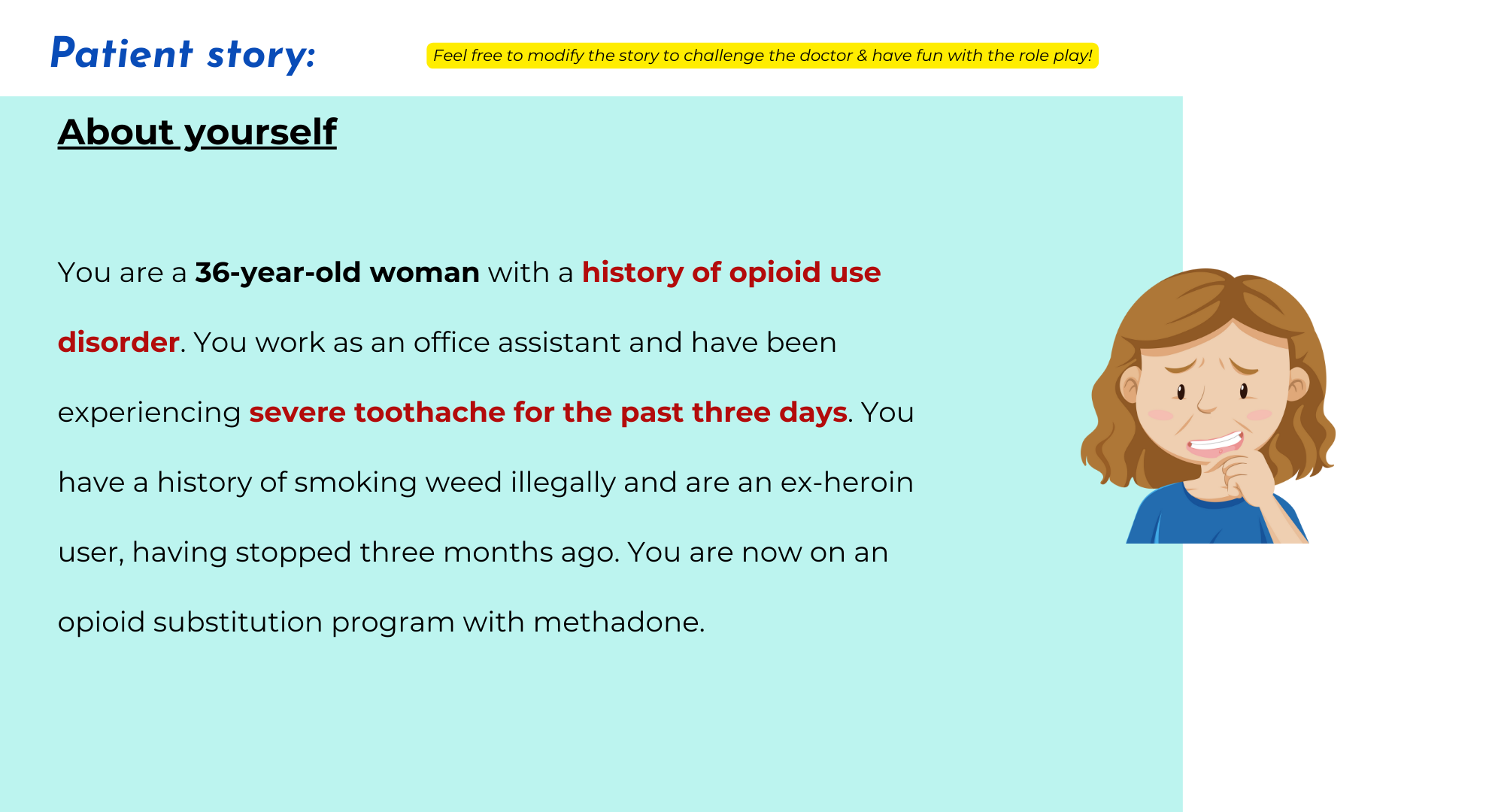 Patient story:

Feel free to modify the story to challenge the doctor & have fun with the role play!

About yourself

You are a 36-year-old woman with a history of opioid use disorder. You work as an office assistant and have been experiencing severe toothache for the past three days. You have a history of smoking weed illegally and are an ex-heroin user, having stopped three months ago. You are now on an opioid substitution program with methadone.